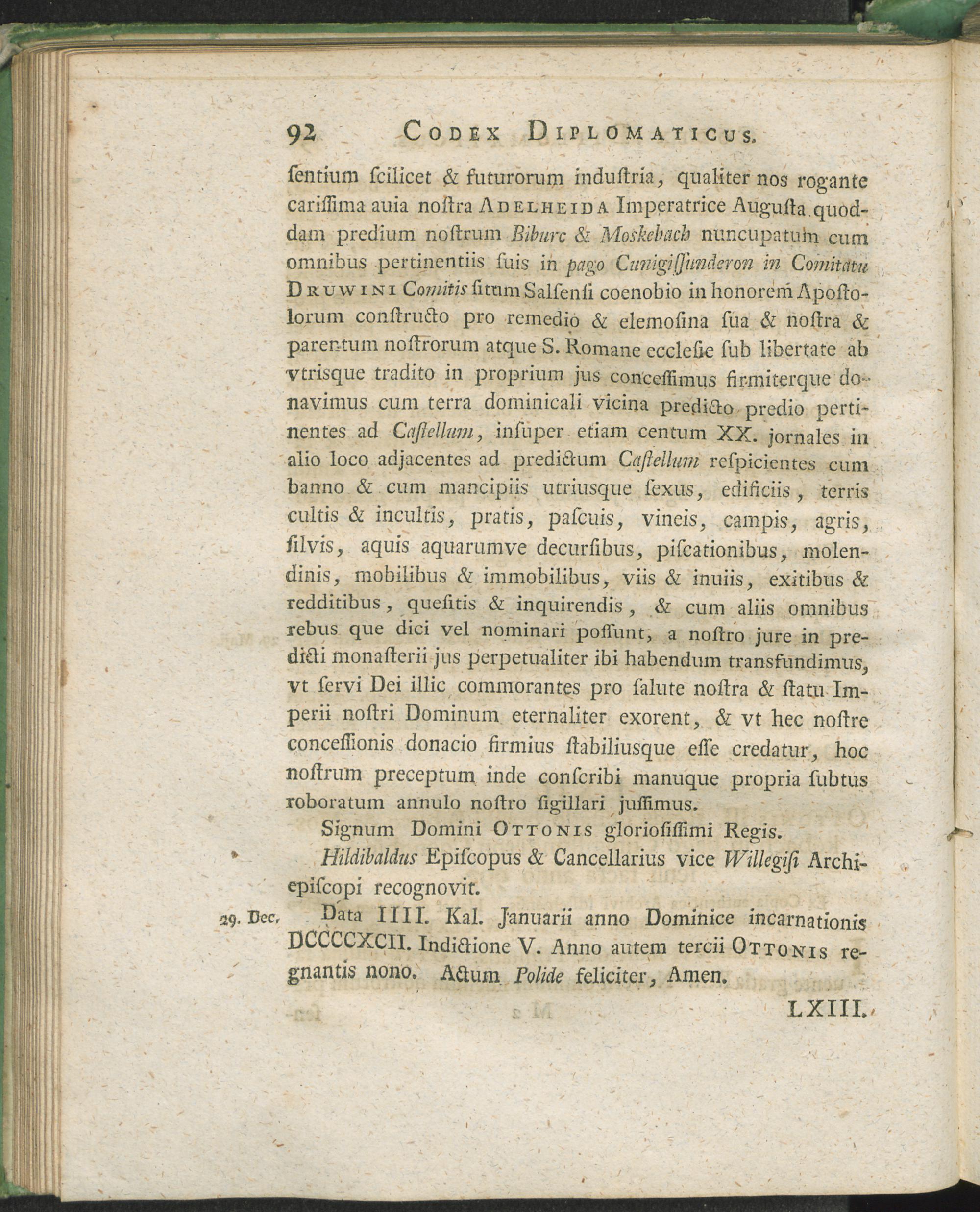 92 CODEX DIPLOMATICUS.

ſentium ſcilicet & futurorum induſtria, qualiter nos rogante cariſſima auia noſtra ADELHEIDA Imperatrice Auguſta quoddam predium noſtrum Biburc & Moskebach nuncupatum cum omnibus pertinentiis ſuis in pago Cunigiſſunderon in Comitatu DRUWINI Comitis ſitum Salſenſi coenobio in honorem Apoſtolorum conſtructo pro remedio & elemoſina ſua & noſtra & parentum noſtrorum atque S. Romane eccleſie ſub libertate ab vtrisque tradito in proprium jus conceſſimus firmiterque donavimus cum terra dominicali vicina predicto predio pertinentes ad Caſtellum, inſuper etiam centum XX. jornales in alio loco adjacentes ad predictum Caſtellum reſpicientes cum banno & cum mancipiis utriusque ſexus, edificiis, terris cultis & incultis, pratis, paſcuis, vineis, campis, agris, ſilvis, aquis aquarumve decurſibus, piſcationibus, molendinis, mobilibus & immobilibus, viis & inuiis, exitibus & redditibus, queſitis & inquirendis, & cum aliis omnibus rebus que dici vel nominari poſſunt, a noſtro jure in predicti monaſterii jus perpetualiter ibi habendum transfundimus, vt ſervi Dei illic commorantes pro ſalute noſtra & ſtatu Imperii noſtri Dominum eternaliter exorent, & vt hec noſtre conceſſionis donacio firmius ſtabiliusque eſſe credatur, hoc noſtrum preceptum inde conſcribi manuque propria ſubtus roboratum annulo noſtro ſigillari juſſimus.

Signum Domini OTTONIS glorioſiſſimi Regis.

Hildibaldus Epiſcopus & Cancellarius vice Willegiſi Archiepiſcopi recognovit.

29. Dec. Data IIII. Kal. Januarii anno Dominice incarnationis DCCCCXCII. Indictione V. Anno autem tercii OTTONIS regnantis nono. Actum Polide feliciter, Amen.

LXIII.